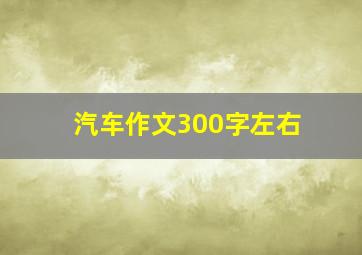 汽车作文300字左右